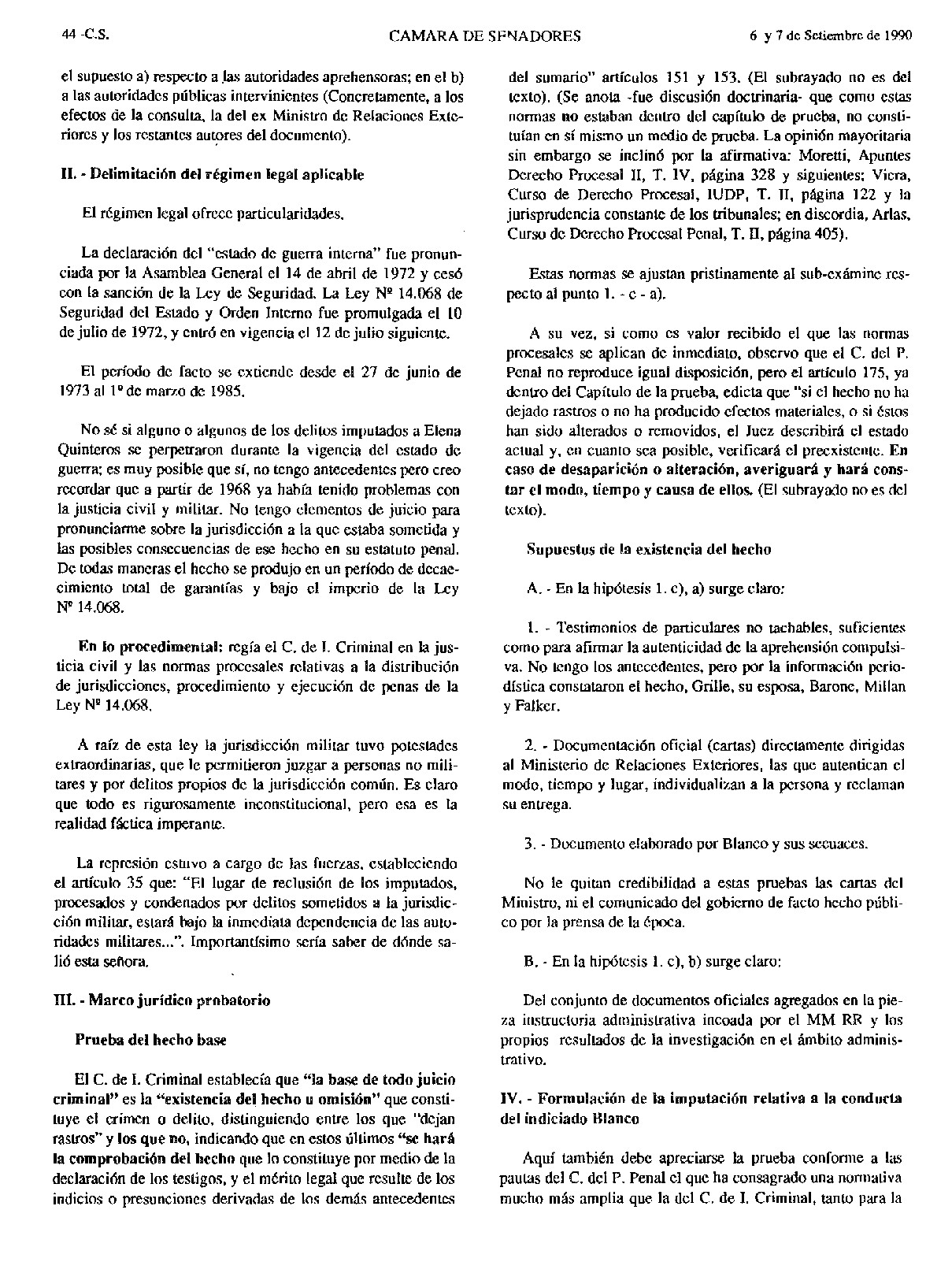 44 -C.S. CAMARA DE SENADORES 6 y 7 de Setiembre de 1990

el supuesto a) respecto a las autoridades aprehensoras; en el b) a las autoridades públicas intervinientes (Concretamente, a los efectos de la consulta, la del ex Ministro de Relaciones Exteriores y los restantes autores del documento).

II. - Delimitación del régimen legal aplicable

El régimen legal ofrece particularidades.

La declaración del "estado de guerra interna" fue pronunciada por la Asamblea General el 14 de abril de 1972 y cesó con la sanción de la Ley de Seguridad. La Ley Nº 14.068 de Seguridad del Estado y Orden Interno fue promulgada el 10 de julio de 1972, y entró en vigencia el 12 de julio siguiente.

El período de facto se extiende desde el 27 de junio de 1973 al 1º de marzo de 1985.

No sé si alguno o algunos de los delitos imputados a Elena Quinteros se perpetraron durante la vigencia del estado de guerra; es muy posible que sí, no tengo antecedentes pero creo recordar que a partir de 1968 ya había tenido problemas con la justicia civil y militar. No tengo elementos de juicio para pronunciarme sobre la jurisdicción a la que estaba sometida y las posibles consecuencias de ese hecho en su estatuto penal. De todas maneras el hecho se produjo en un período de decaecimiento total de garantías y bajo el imperio de la Ley Nº 14.068.

En lo procedimental: regía el C. de I. Criminal en la justicia civil y las normas procesales relativas a la distribución de jurisdicciones, procedimiento y ejecución de penas de la Ley Nº 14.068.

A raíz de esta ley la jurisdicción militar tuvo potestades extraordinarias, que le permitieron juzgar a personas no militares y por delitos propios de la jurisdicción común. Es claro que todo es rigurosamente inconstitucional, pero esa es la realidad fáctica imperante.

La represión estuvo a cargo de las fuerzas, estableciendo el artículo 35 que: "El lugar de reclusión de los imputados, procesados y condenados por delitos sometidos a la jurisdicción militar, estará bajo la inmediata dependencia de las autoridades militares...". Importantísimo sería saber de dónde salió esta señora.

III. - Marco jurídico probatorio

Prueba del hecho base

El C. de I. Criminal establecía que "la base de todo juicio criminal" es la "existencia del hecho u omisión" que constituye el crimen o delito, distinguiendo entre los que "dejan rastros" y los que no, indicando que en estos últimos "se hará la comprobación del hecho que lo constituye por medio de la declaración de los testigos, y el mérito legal que resulte de los indicios o presunciones derivadas de los demás antecedentes del sumario" artículos 151 y 153. (El subrayado no es del texto). (Se anota -fue discusión doctrinaria- que como estas normas no estaban dentro del capítulo de prueba, no constituían en sí mismo un medio de prueba. La opinión mayoritaria sin embargo se inclinó por la afirmativa: Moretti, Apuntes Derecho Procesal II, T. IV, página 328 y siguientes; Viera, Curso de Derecho Procesal, IUDP, T. II, página 122 y la jurisprudencia constante de los tribunales; en discordia, Arlas, Curso de Derecho Procesal Penal, T. II, página 405).

Estas normas se ajustan pristinamente al sub-exámine respecto al punto 1. - c - a).

A su vez, si como es valor recibido el que las normas procesales se aplican de inmediato, observo que el C. del P. Penal no reproduce igual disposición, pero el artículo 175, ya dentro del Capítulo de la prueba, edicta que "si el hecho no ha dejado rastros o no ha producido efectos materiales, o si éstos han sido alterados o removidos, el Juez describirá el estado actual y, en cuanto sea posible, verificará el preexistente. En caso de desaparición o alteración, averiguará y hará constar el modo, tiempo y causa de ellos. (El subrayado no es del texto).

Supuestos de la existencia del hecho

A. - En la hipótesis 1. c), a) surge claro:

1. - Testimonios de particulares no tachables, suficientes como para afirmar la autenticidad de la aprehensión compulsiva. No tengo los antecedentes, pero por la información periodística constataron el hecho, Grille, su esposa, Barone, Millan y Falker.

2. - Documentación oficial (cartas) directamente dirigidas al Ministerio de Relaciones Exteriores, las que autentican el modo, tiempo y lugar, individualizan a la persona y reclaman su entrega.

3. - Documento elaborado por Blanco y sus secuaces.

No le quitan credibilidad a estas pruebas las cartas del Ministro, ni el comunicado del gobierno de facto hecho público por la prensa de la época.

B. - En la hipótesis 1. c), b) surge claro:

Del conjunto de documentos oficiales agregados en la pieza instructoria administrativa incoada por el MM RR y los propios resultados de la investigación en el ámbito administrativo.

IV. - Formulación de la imputación relativa a la conducta del indiciado Blanco

Aquí también debe apreciarse la prueba conforme a las pautas del C. del P. Penal el que ha consagrado una normativa mucho más amplia que la del C. de I. Criminal, tanto para la